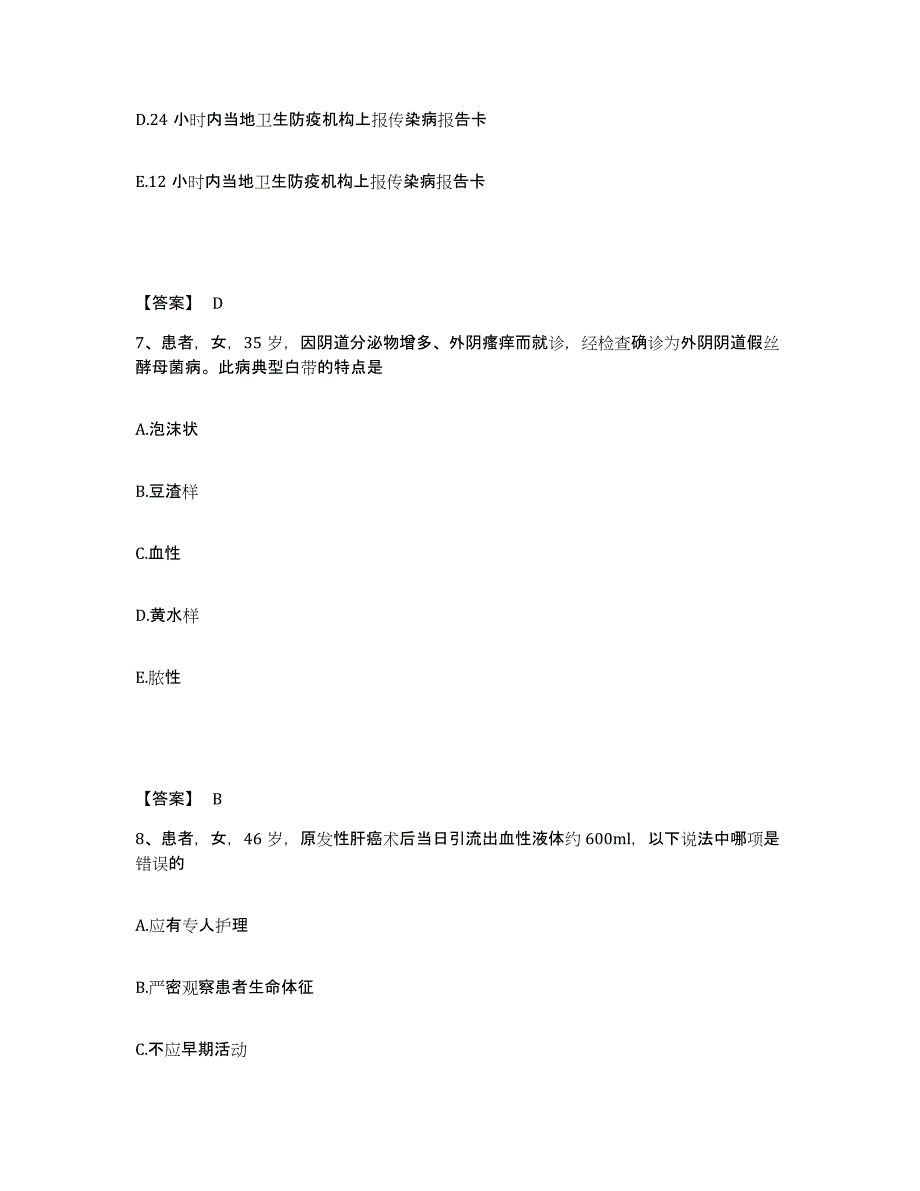 D.24 小时内当地卫生防疫机构上报传染病报告卡

E.12 小时内当地卫生防疫机构上报传染病报告卡

【答案】 D

7、患者，女，35 岁，因阴道分泌物增多、外阴瘙痒而就诊，经检查确诊为外阴阴道假丝酵母菌病。此病典型白带的特点是

A.泡沫状

B.豆渣样

C.血性

D.黄水样

E.脓性

【答案】 B

8、患者，女，46 岁，原发性肝癌术后当日引流出血性液体约 600ml，以下说法中哪项是错误的

A.应有专人护理

B.严密观察患者生命体征

C.不应早期活动